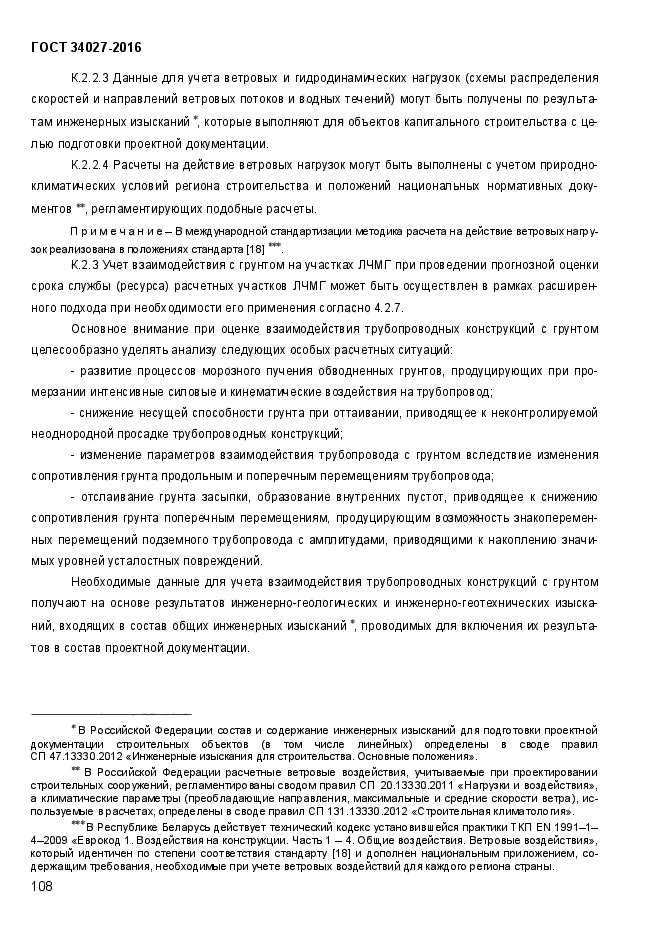 ГОСТ 34027-2016

К.2.2.3 Данные для учета ветровых и гидродинамических нагрузок (схемы распределения скоростей и направлений ветровых потоков и водных течений) могут быть получены по результатам инженерных изысканий *, которые выполняют для объектов капитального строительства с целью подготовки проектной документации.

К.2.2.4 Расчеты на действие ветровых нагрузок могут быть выполнены с учетом природно-климатических условий региона строительства и положений национальных нормативных документов **, регламентирующих подобные расчеты.

Примечание – В международной стандартизации методика расчета на действие ветровых нагрузок реализована в положениях стандарта [18] ***.

К.2.3 Учет взаимодействия с грунтом на участках ЛЧМГ при проведении прогнозной оценки срока службы (ресурса) расчетных участков ЛЧМГ может быть осуществлен в рамках расширенного подхода при необходимости его применения согласно 4.2.7.

Основное внимание при оценке взаимодействия трубопроводных конструкций с грунтом целесообразно уделять анализу следующих особых расчетных ситуаций:

- развитие процессов морозного пучения обводненных грунтов, продуцирующих при промерзании интенсивные силовые и кинематические воздействия на трубопровод;

- снижение несущей способности грунта при оттаивании, приводящее к неконтролируемой неоднородной просадке трубопроводных конструкций;

- изменение параметров взаимодействия трубопровода с грунтом вследствие изменения сопротивления грунта продольным и поперечным перемещениям трубопровода;

- отслаивание грунта засыпки, образование внутренних пустот, приводящее к снижению сопротивления грунта поперечным перемещениям, продуцирующим возможность знакопеременных перемещений подземного трубопровода с амплитудами, приводящими к накоплению значимых уровней усталостных повреждений.

Необходимые данные для учета взаимодействия трубопроводных конструкций с грунтом получают на основе результатов инженерно-геологических и инженерно-геотехнических изысканий, входящих в состав общих инженерных изысканий *, проводимых для включения их результатов в состав проектной документации.

* В Российской Федерации состав и содержание инженерных изысканий для подготовки проектной документации строительных объектов (в том числе линейных) определены в своде правил СП 47.13330.2012 «Инженерные изыскания для строительства. Основные положения».

** В Российской Федерации расчетные ветровые воздействия, учитываемые при проектировании строительных сооружений, регламентированы сводом правил СП 20.13330.2011 «Нагрузки и воздействия», а климатические параметры (преобладающие направления, максимальные и средние скорости ветра), используемые в расчетах, определены в своде правил СП 131.13330.2012 «Строительная климатология».

*** В Республике Беларусь действует технический кодекс установившейся практики ТКП EN 1991–1–4–2009 «Еврокод 1. Воздействия на конструкции. Часть 1 – 4. Общие воздействия. Ветровые воздействия», который идентичен по степени соответствия стандарту [18] и дополнен национальным приложением, содержащим требования, необходимые при учете ветровых воздействий для каждого региона страны.

108